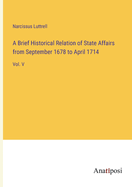 Narcissus Luttrell

A Brief Historical Relation of State Affairs from September 1678 to April 1714

Vol. V

Anatiposi